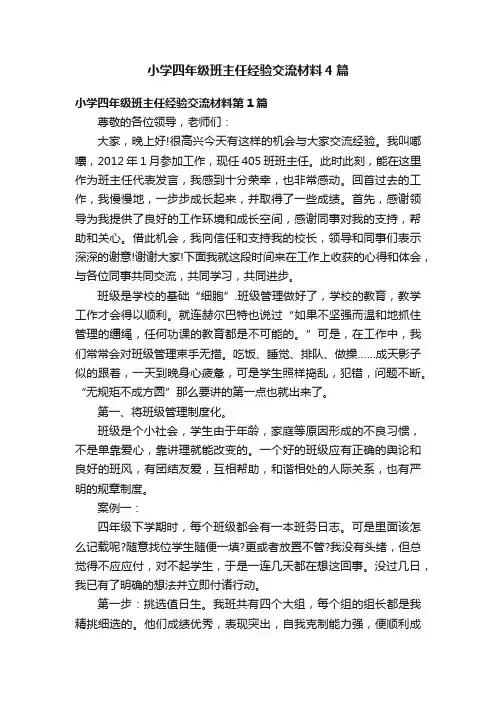 小学四年级班主任经验交流材料4篇

小学四年级班主任经验交流材料第1篇

尊敬的各位领导，老师们：

大家，晚上好!很高兴今天有这样的机会与大家交流经验。我叫嘟嚷，2012年1月参加工作，现任405班班主任。此时此刻，能在这里作为班主任代表发言，我感到十分荣幸，也非常感动。回首过去的工作，我慢慢地，一步步成长起来，并取得了一些成绩。首先，感谢领导为我提供了良好的工作环境和成长空间，感谢同事对我的支持，帮助和关心。借此机会，我向信任和支持我的校长，领导和同事们表示深深的谢意!谢谢大家!下面我就这段时间来在工作上收获的心得和体会，与各位同事共同交流，共同学习，共同进步。

班级是学校的基础“细胞”.班级管理做好了，学校的教育，教学工作才会得以顺利。就连赫尔巴特也说过“如果不坚强而温和地抓住管理的缰绳，任何功课的教育都是不可能的。”可是，在工作中，我们常常会对班级管理束手无措。吃饭、睡觉、排队、做操……成天影子似的跟着，一天到晚身心疲惫，可是学生照样捣乱，犯错，问题不断。“无规矩不成方圆”那么要讲的第一点也就出来了。

第一、将班级管理制度化。

班级是个小社会，学生由于年龄，家庭等原因形成的不良习惯，不是单靠爱心，靠讲理就能改变的。一个好的班级应有正确的舆论和良好的班风，有团结友爱，互相帮助，和谐相处的人际关系，也有严明的规章制度。

案例一：

四年级下学期时，每个班级都会有一本班务日志。可是里面该怎么记载呢?随意找位学生随便一填?更或者放置不管?我没有头绪，但总觉得不应应付，对不起学生，于是一连几天都在想这回事。没过几日，我已有了明确的想法并立即付诸行动。

第一步：挑选值日生。我班共有四个大组，每个组的组长都是我精挑细选的。他们成绩优秀，表现突出，自我克制能力强，便顺利成